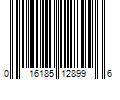 0 16185 12899 6